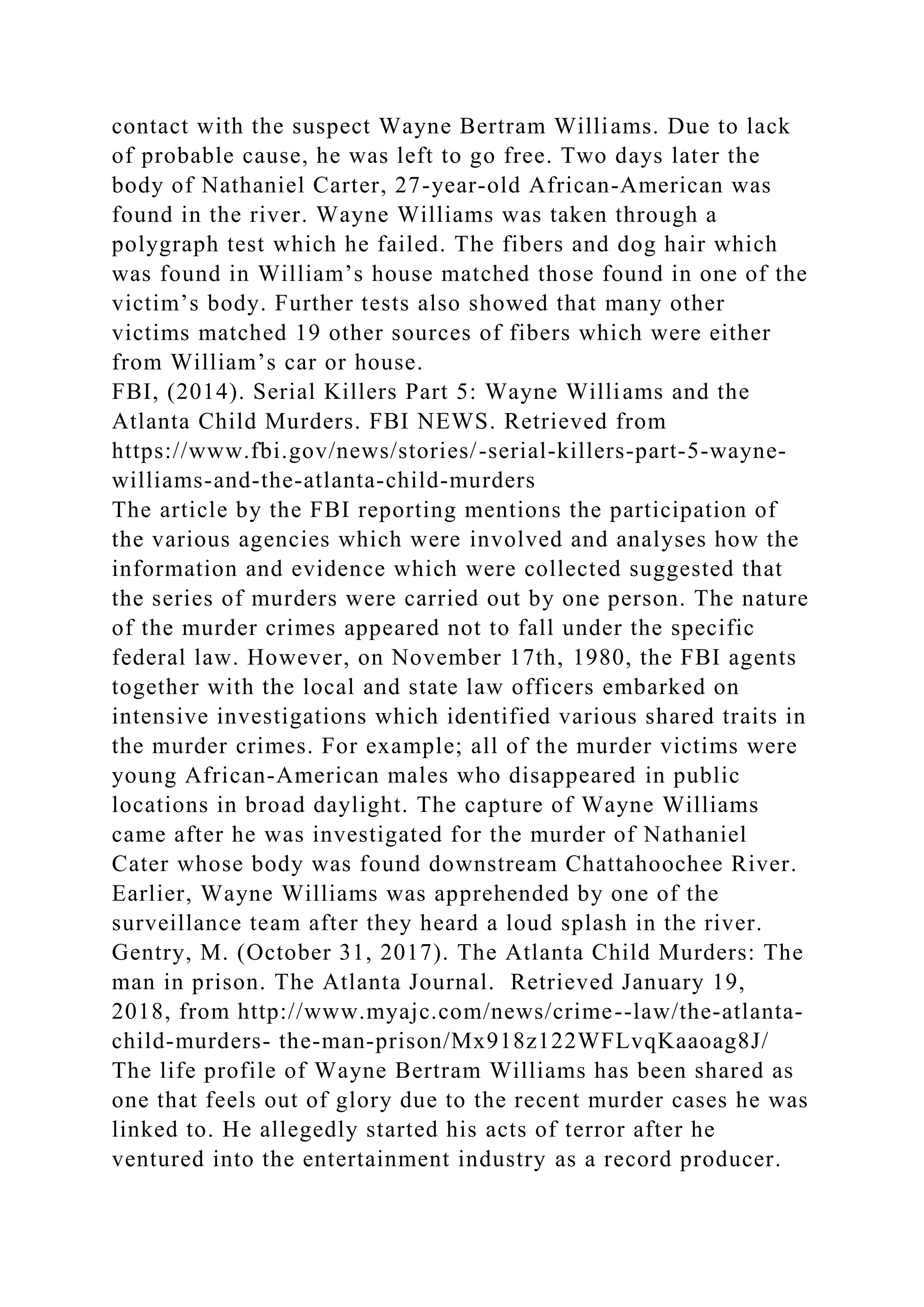 contact with the suspect Wayne Bertram Williams. Due to lack of probable cause, he was left to go free. Two days later the body of Nathaniel Carter, 27-year-old African-American was found in the river. Wayne Williams was taken through a polygraph test which he failed. The fibers and dog hair which was found in William’s house matched those found in one of the victim’s body. Further tests also showed that many other victims matched 19 other sources of fibers which were either from William’s car or house.
FBI, (2014). Serial Killers Part 5: Wayne Williams and the Atlanta Child Murders. FBI NEWS. Retrieved from https://www.fbi.gov/news/stories/-serial-killers-part-5-wayne-williams-and-the-atlanta-child-murders
The article by the FBI reporting mentions the participation of the various agencies which were involved and analyses how the information and evidence which were collected suggested that the series of murders were carried out by one person. The nature of the murder crimes appeared not to fall under the specific federal law. However, on November 17th, 1980, the FBI agents together with the local and state law officers embarked on intensive investigations which identified various shared traits in the murder crimes. For example; all of the murder victims were young African-American males who disappeared in public locations in broad daylight. The capture of Wayne Williams came after he was investigated for the murder of Nathaniel Cater whose body was found downstream Chattahoochee River. Earlier, Wayne Williams was apprehended by one of the surveillance team after they heard a loud splash in the river.
Gentry, M. (October 31, 2017). The Atlanta Child Murders: The man in prison. The Atlanta Journal. Retrieved January 19, 2018, from http://www.myajc.com/news/crime--law/the-atlanta-child-murders- the-man-prison/Mx918z122WFLvqKaaoag8J/
The life profile of Wayne Bertram Williams has been shared as one that feels out of glory due to the recent murder cases he was linked to. He allegedly started his acts of terror after he ventured into the entertainment industry as a record producer.